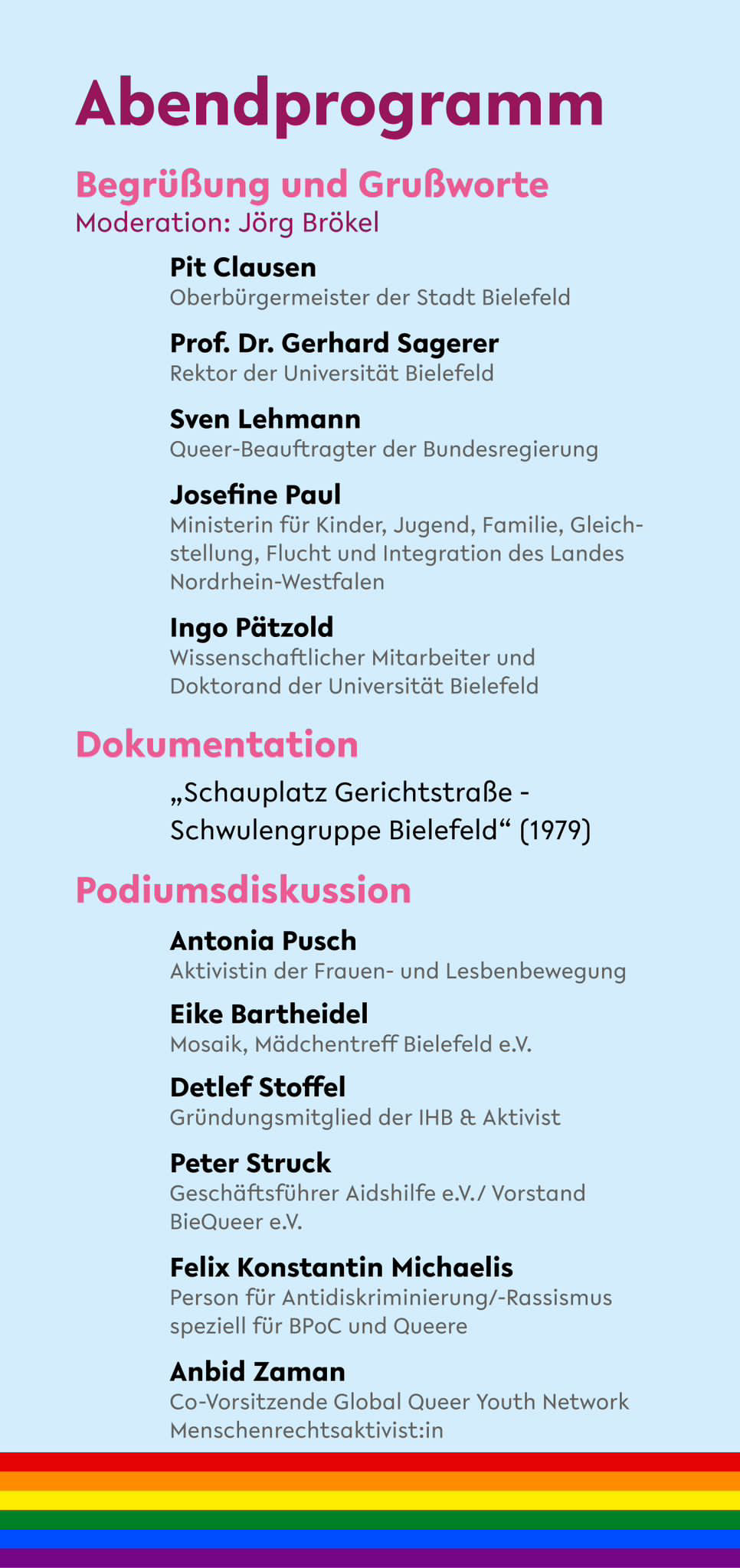 Abendprogramm

Begrüßung und Grußworte
Moderation: Jörg Brökel

Pit Clausen
Oberbürgermeister der Stadt Bielefeld

Prof. Dr. Gerhard Sagerer
Rektor der Universität Bielefeld

Sven Lehmann
Queer-Beauftragter der Bundesregierung

Josefine Paul
Ministerin für Kinder, Jugend, Familie, Gleichstellung, Flucht und Integration des Landes Nordrhein-Westfalen

Ingo Pätzold
Wissenschaftlicher Mitarbeiter und Doktorand der Universität Bielefeld

Dokumentation

„Schauplatz Gerichtstraße - Schwulengruppe Bielefeld“ (1979)

Podiumsdiskussion

Antonia Pusch
Aktivistin der Frauen- und Lesbenbewegung

Eike Bartheidel
Mosaik, Mädchentreff Bielefeld e.V.

Detlef Stoffel
Gründungsmitglied der IHB & Aktivist

Peter Struck
Geschäftsführer Aidshilfe e.V./ Vorstand BieQueer e.V.

Felix Konstantin Michaelis
Person für Antidiskriminierung/-Rassismus speziell für BPoC und Queere

Anbid Zaman
Co-Vorsitzende Global Queer Youth Network Menschenrechtsaktivist:in